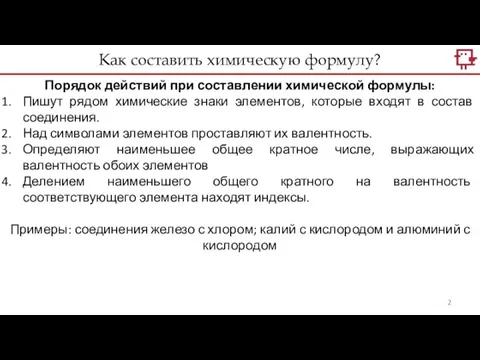 Как составить химическую формулу?

Порядок действий при составлении химической формулы:

1. Пишут рядом химические знаки элементов, которые входят в состав соединения.
2. Над символами элементов проставляют их валентность.
3. Определяют наименьшее общее кратное числе, выражающих валентность обоих элементов
4. Делением наименьшего общего кратного на валентность соответствующего элемента находят индексы.

Примеры: соединения железо с хлором; калий с кислородом и алюминий с кислородом

2